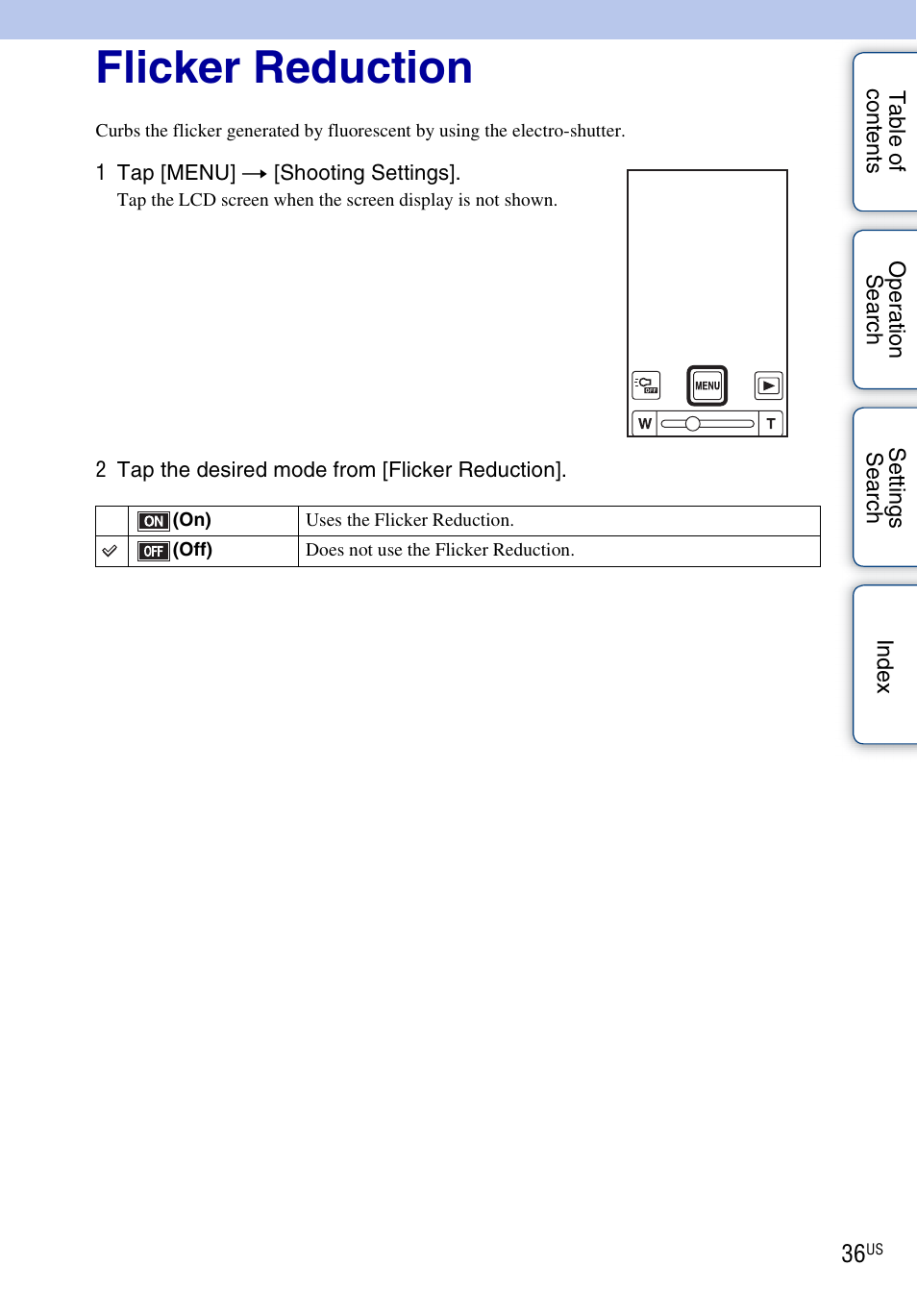 Flicker Reduction

Curbs the flicker generated by fluorescent by using the electro-shutter.

1 Tap [MENU] → [Shooting Settings].
Tap the LCD screen when the screen display is not shown.

OFF MENU W T

2 Tap the desired mode from [Flicker Reduction].

| | ON (On) | Uses the Flicker Reduction. |
|---|---|---|
| ✓ | OFF (Off) | Does not use the Flicker Reduction. |

Table of contents

Operation Search

Settings Search

Index

36US